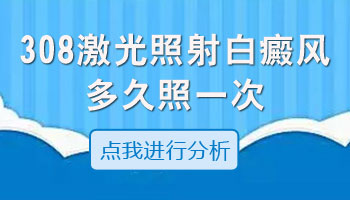 308激光照射白癜风
多久照一次

点我进行分析